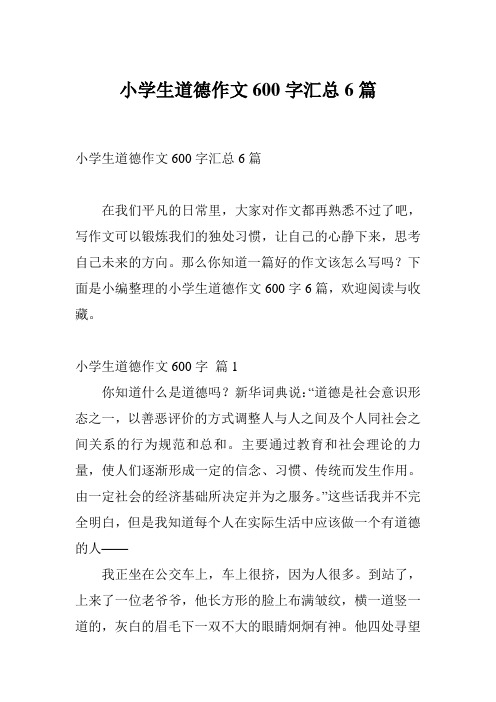 小学生道德作文 600 字汇总 6 篇

小学生道德作文 600 字汇总 6 篇

在我们平凡的日常里，大家对作文都再熟悉不过了吧，写作文可以锻炼我们的独处习惯，让自己的心静下来，思考自己未来的方向。那么你知道一篇好的作文该怎么写吗？下面是小编整理的小学生道德作文 600 字 6 篇，欢迎阅读与收藏。

小学生道德作文 600 字 篇 1

你知道什么是道德吗？新华词典说：“道德是社会意识形态之一，以善恶评价的方式调整人与人之间及个人同社会之间关系的行为规范和总和。主要通过教育和社会理论的力量，使人们逐渐形成一定的信念、习惯、传统而发生作用。由一定社会的经济基础所决定并为之服务。”这些话我并不完全明白，但是我知道每个人在实际生活中应该做一个有道德的人——

我正坐在公交车上，车上很挤，因为人很多。到站了，上来了一位老爷爷，他长方形的脸上布满皱纹，横一道竖一道的，灰白的眉毛下一双不大的眼睛炯炯有神。他四处寻望